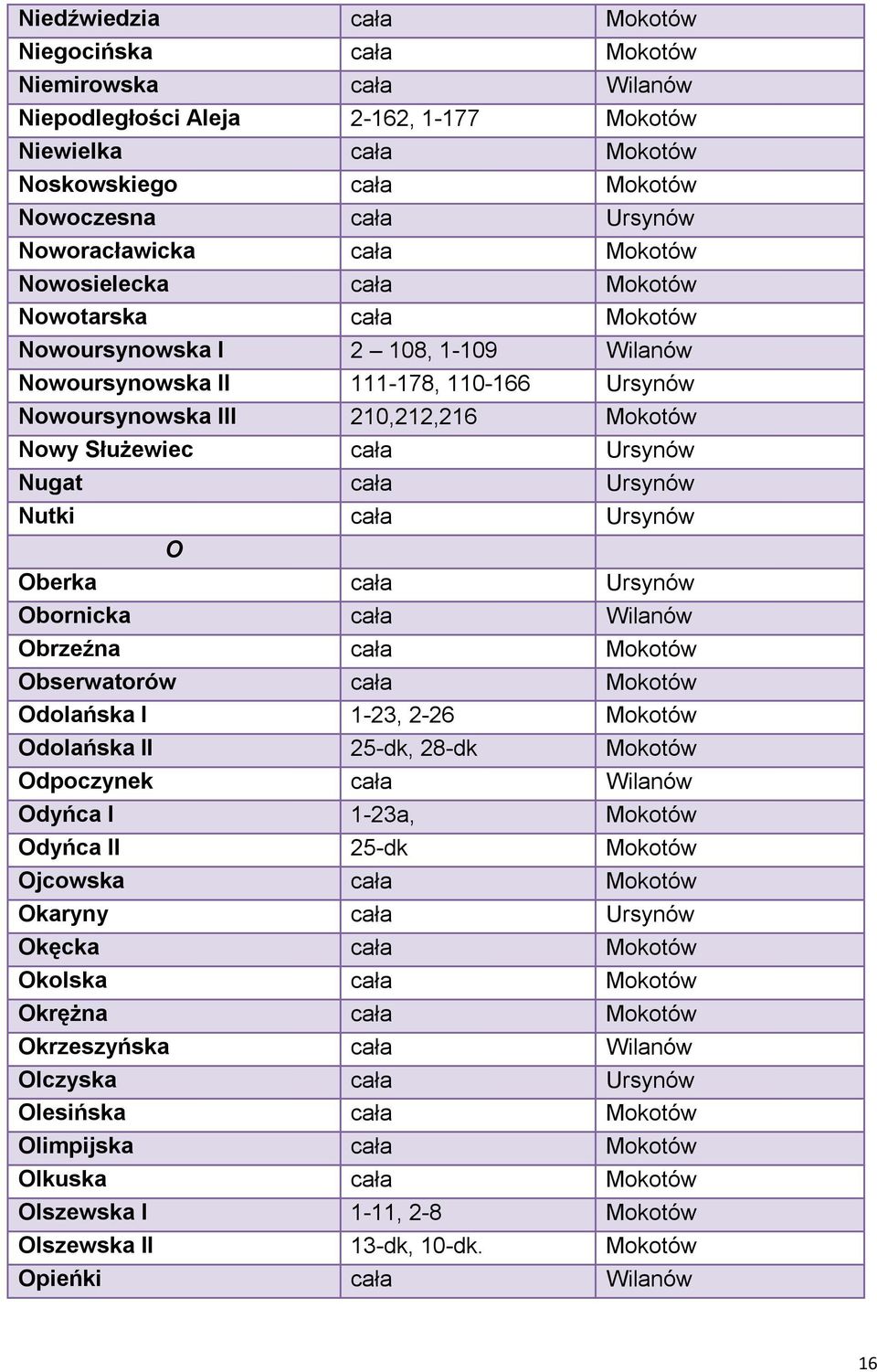 | Niedźwiedzia | cała | Mokotów |
|---|---|---|
| Niegocińska | cała | Mokotów |
| Niemirowska | cała | Wilanów |
| Niepodległości Aleja | 2-162, 1-177 | Mokotów |
| Niewielka | cała | Mokotów |
| Noskowskiego | cała | Mokotów |
| Nowoczesna | cała | Ursynów |
| Noworacławicka | cała | Mokotów |
| Nowosielecka | cała | Mokotów |
| Nowotarska | cała | Mokotów |
| Nowoursynowska I | 2 – 108, 1-109 | Wilanów |
| Nowoursynowska II | 111-178, 110-166 | Ursynów |
| Nowoursynowska III | 210,212,216 | Mokotów |
| Nowy Służewiec | cała | Ursynów |
| Nugat | cała | Ursynów |
| Nutki | cała | Ursynów |
| O | | |
| Oberka | cała | Ursynów |
| Obornicka | cała | Wilanów |
| Obrzeźna | cała | Mokotów |
| Obserwatorów | cała | Mokotów |
| Odolańska I | 1-23, 2-26 | Mokotów |
| Odolańska II | 25-dk, 28-dk | Mokotów |
| Odpoczynek | cała | Wilanów |
| Odyńca I | 1-23a, | Mokotów |
| Odyńca II | 25-dk | Mokotów |
| Ojcowska | cała | Mokotów |
| Okaryny | cała | Ursynów |
| Okęcka | cała | Mokotów |
| Okolska | cała | Mokotów |
| Okrężna | cała | Mokotów |
| Okrzeszyńska | cała | Wilanów |
| Olczyska | cała | Ursynów |
| Olesińska | cała | Mokotów |
| Olimpijska | cała | Mokotów |
| Olkuska | cała | Mokotów |
| Olszewska I | 1-11, 2-8 | Mokotów |
| Olszewska II | 13-dk, 10-dk. | Mokotów |
| Opieńki | cała | Wilanów |

16